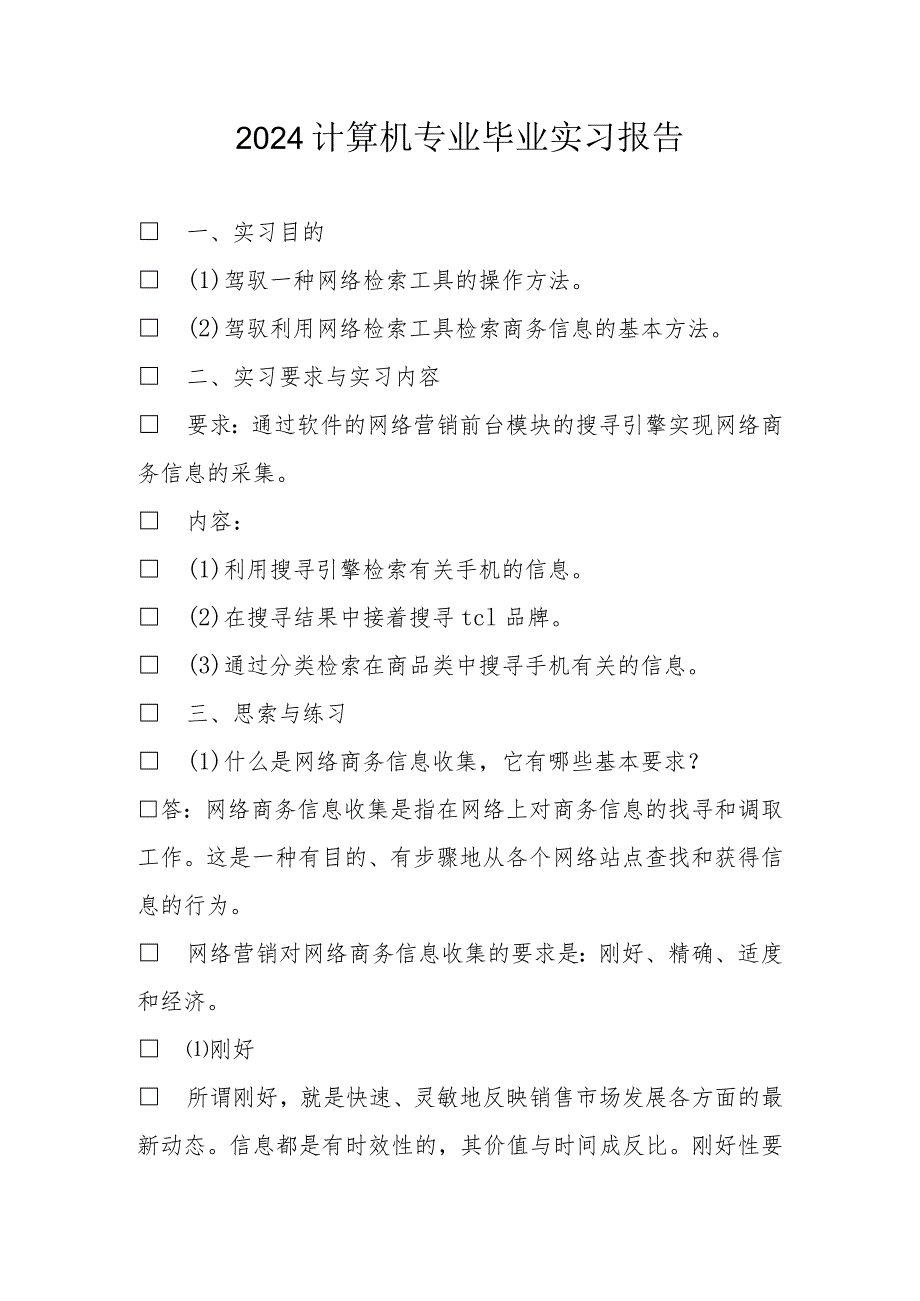 2024计算机专业毕业实习报告

□　一、实习目的

□　(1)驾驭一种网络检索工具的操作方法。

□　(2)驾驭利用网络检索工具检索商务信息的基本方法。

□　二、实习要求与实习内容

□　要求：通过软件的网络营销前台模块的搜寻引擎实现网络商务信息的采集。

□　内容：

□　(1)利用搜寻引擎检索有关手机的信息。

□　(2)在搜寻结果中接着搜寻tcl品牌。

□　(3)通过分类检索在商品类中搜寻手机有关的信息。

□　三、思索与练习

□　(1)什么是网络商务信息收集，它有哪些基本要求？

□答：网络商务信息收集是指在网络上对商务信息的找寻和调取工作。这是一种有目的、有步骤地从各个网络站点查找和获得信息的行为。

□　网络营销对网络商务信息收集的要求是：刚好、精确、适度和经济。

□　⑴刚好

□　所谓刚好，就是快速、灵敏地反映销售市场发展各方面的最新动态。信息都是有时效性的，其价值与时间成反比。刚好性要